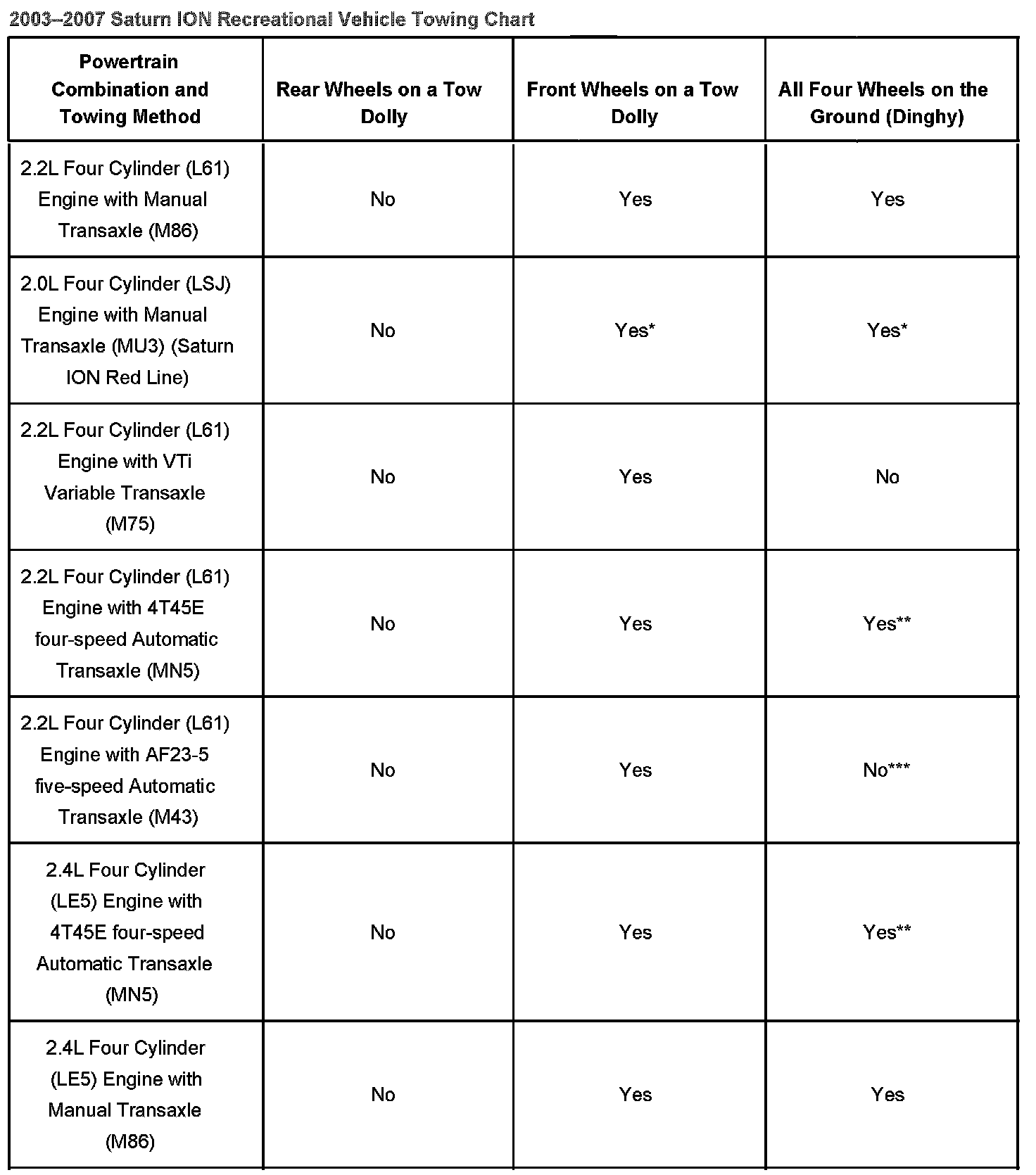 2003–2007 Saturn ION Recreational Vehicle Towing Chart

| Powertrain Combination and Towing Method | Rear Wheels on a Tow Dolly | Front Wheels on a Tow Dolly | All Four Wheels on the Ground (Dinghy) |
|---|---|---|---|
| 2.2L Four Cylinder (L61) Engine with Manual Transaxle (M86) | No | Yes | Yes |
| 2.0L Four Cylinder (LSJ) Engine with Manual Transaxle (MU3) (Saturn ION Red Line) | No | Yes* | Yes* |
| 2.2L Four Cylinder (L61) Engine with VTi Variable Transaxle (M75) | No | Yes | No |
| 2.2L Four Cylinder (L61) Engine with 4T45E four-speed Automatic Transaxle (MN5) | No | Yes | Yes** |
| 2.2L Four Cylinder (L61) Engine with AF23-5 five-speed Automatic Transaxle (M43) | No | Yes | No*** |
| 2.4L Four Cylinder (LE5) Engine with 4T45E four-speed Automatic Transaxle (MN5) | No | Yes | Yes** |
| 2.4L Four Cylinder (LE5) Engine with Manual Transaxle (M86) | No | Yes | Yes |